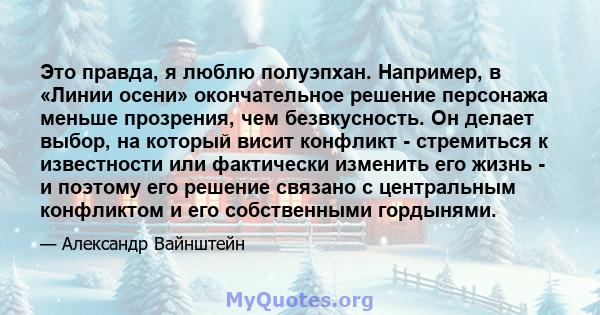 Это правда, я люблю полуэпхан. Например, в «Линии осени» окончательное решение персонажа меньше прозрения, чем безвкусность. Он делает выбор, на который висит конфликт - стремиться к известности или фактически изменить его жизнь - и поэтому его решение связано с центральным конфликтом и его собственными гордынями.

— Александр Вайнштейн

MyQuotes.org